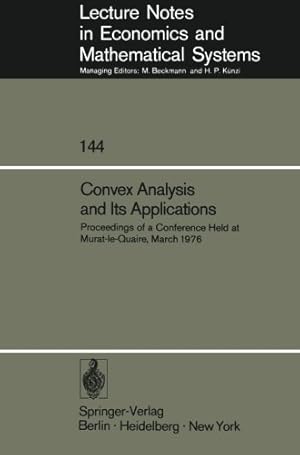 Lecture Notes in Economics and Mathematical Systems
Managing Editors: M. Beckmann and H. P. Künzi

144

Convex Analysis and Its Applications
Proceedings of a Conference Held at Murat-le-Quaire, March 1976

Springer-Verlag
Berlin · Heidelberg · New York